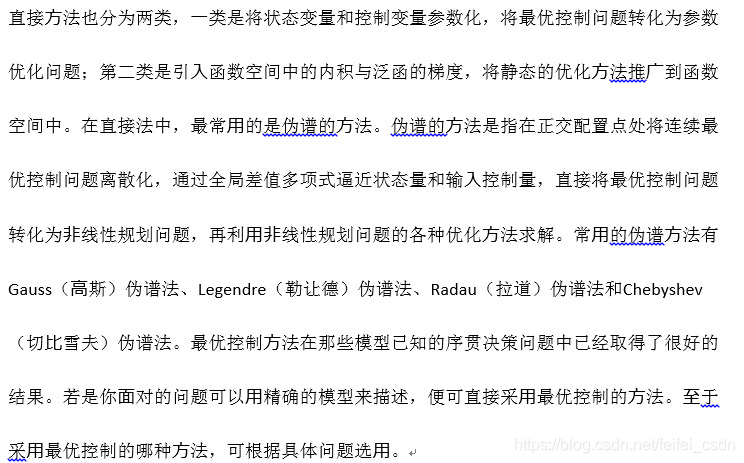 直接方法也分为两类，一类是将状态变量和控制变量参数化，将最优控制问题转化为参数优化问题；第二类是引入函数空间中的内积与泛函的梯度，将静态的优化方法推广到函数空间中。在直接法中，最常用的是伪谱的方法。伪谱的方法是指在正交配置点处将连续最优控制问题离散化，通过全局差值多项式逼近状态量和输入控制量，直接将最优控制问题转化为非线性规划问题，再利用非线性规划问题的各种优化方法求解。常用的伪谱方法有Gauss（高斯）伪谱法、Legendre（勒让德）伪谱法、Radau（拉道）伪谱法和Chebyshev（切比雪夫）伪谱法。最优控制方法在那些模型已知的序贯决策问题中已经取得了很好的结果。若是你面对的问题可以用精确的模型来描述，便可直接采用最优控制的方法。至于采用最优控制的哪种方法，可根据具体问题选用。

https://blog.csdn.net/feifei_csdn